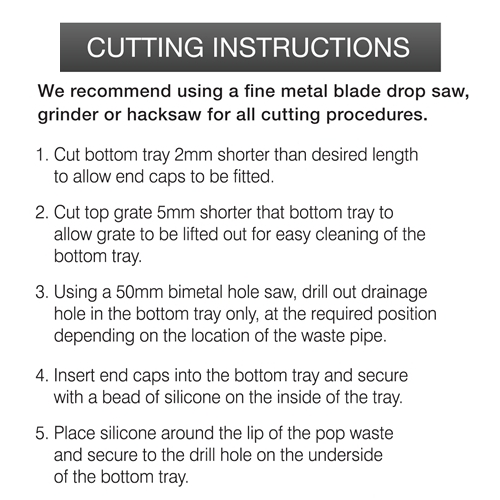 CUTTING INSTRUCTIONS

We recommend using a fine metal blade drop saw, grinder or hacksaw for all cutting procedures.

1. Cut bottom tray 2mm shorter than desired length to allow end caps to be fitted.

2. Cut top grate 5mm shorter that bottom tray to allow grate to be lifted out for easy cleaning of the bottom tray.

3. Using a 50mm bimetal hole saw, drill out drainage hole in the bottom tray only, at the required position depending on the location of the waste pipe.

4. Insert end caps into the bottom tray and secure with a bead of silicone on the inside of the tray.

5. Place silicone around the lip of the pop waste and secure to the drill hole on the underside of the bottom tray.